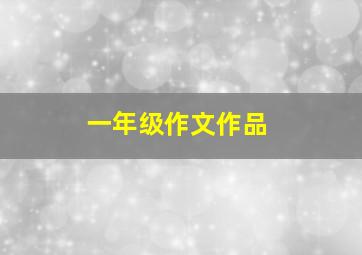 一年级作文作品